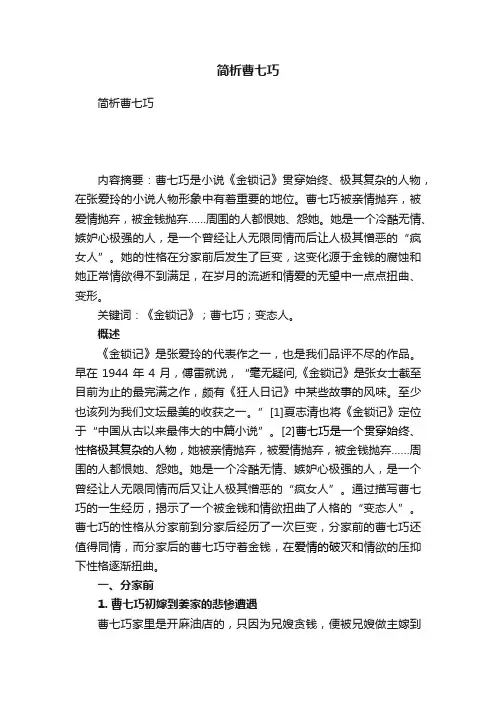 简析曹七巧

简析曹七巧

内容摘要：曹七巧是小说《金锁记》贯穿始终、极其复杂的人物，在张爱玲的小说人物形象中有着重要的地位。曹七巧被亲情抛弃，被爱情抛弃，被金钱抛弃……周围的人都恨她、怨她。她是一个冷酷无情、嫉妒心极强的人，是一个曾经让人无限同情而后让人极其憎恶的“疯女人”。她的性格在分家前后发生了巨变，这变化源于金钱的腐蚀和她正常情欲得不到满足，在岁月的流逝和情爱的无望中一点点扭曲、变形。

关键词：《金锁记》；曹七巧；变态人。

概述

《金锁记》是张爱玲的代表作之一，也是我们品评不尽的作品。早在 1944 年 4 月，傅雷就说，“毫无疑问,《金锁记》是张女士截至目前为止的最完满之作，颇有《狂人日记》中某些故事的风味。至少也该列为我们文坛最美的收获之一。”[1]夏志清也将《金锁记》定位于“中国从古以来最伟大的中篇小说”。[2]曹七巧是一个贯穿始终、性格极其复杂的人物，她被亲情抛弃，被爱情抛弃，被金钱抛弃……周围的人都恨她、怨她。她是一个冷酷无情、嫉妒心极强的人，是一个曾经让人无限同情而后又让人极其憎恶的“疯女人”。通过描写曹七巧的一生经历，揭示了一个被金钱和情欲扭曲了人格的“变态人”。曹七巧的性格从分家前到分家后经历了一次巨变，分家前的曹七巧还值得同情，而分家后的曹七巧守着金钱，在爱情的破灭和情欲的压抑下性格逐渐扭曲。

一、分家前

1. 曹七巧初嫁到姜家的悲惨遭遇

曹七巧家里是开麻油店的，只因为兄嫂贪钱，便被兄嫂做主嫁到